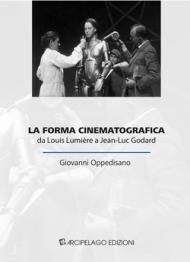 LA FORMA CINEMATOGRAFICA
da Louis Lumière a Jean-Luc Godard

Giovanni Oppedisano

ARCIPELAGO EDIZIONI